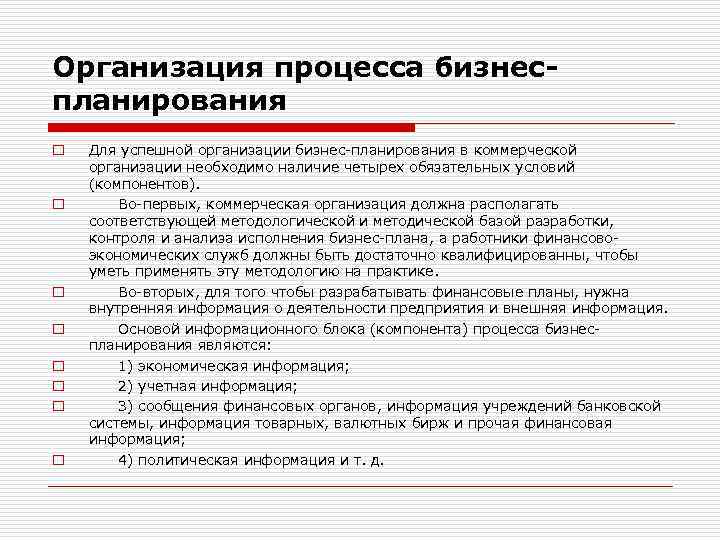 Организация процесса бизнес-планирования

Для успешной организации бизнес-планирования в коммерческой организации необходимо наличие четырех обязательных условий (компонентов).

Во-первых, коммерческая организация должна располагать соответствующей методологической и методической базой разработки, контроля и анализа исполнения бизнес-плана, а работники финансово-экономических служб должны быть достаточно квалифицированны, чтобы уметь применять эту методологию на практике.

Во-вторых, для того чтобы разрабатывать финансовые планы, нужна внутренняя информация о деятельности предприятия и внешняя информация.

Основой информационного блока (компонента) процесса бизнес-планирования являются:

1) экономическая информация;

2) учетная информация;

3) сообщения финансовых органов, информация учреждений банковской системы, информация товарных, валютных бирж и прочая финансовая информация;

4) политическая информация и т. д.